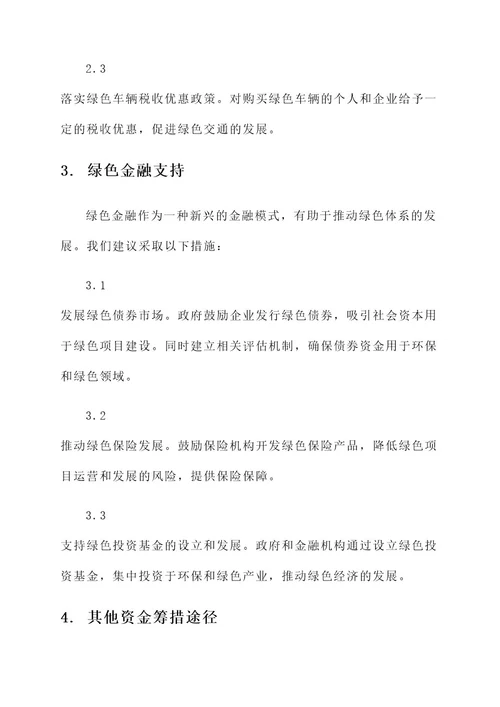 2.3

落实绿色车辆税收优惠政策。对购买绿色车辆的个人和企业给予一定的税收优惠，促进绿色交通的发展。

3. 绿色金融支持

绿色金融作为一种新兴的金融模式，有助于推动绿色体系的发展。我们建议采取以下措施：

3.1

发展绿色债券市场。政府鼓励企业发行绿色债券，吸引社会资本用于绿色项目建设。同时建立相关评估机制，确保债券资金用于环保和绿色领域。

3.2

推动绿色保险发展。鼓励保险机构开发绿色保险产品，降低绿色项目运营和发展的风险，提供保险保障。

3.3

支持绿色投资基金的设立和发展。政府和金融机构通过设立绿色投资基金，集中投资于环保和绿色产业，推动绿色经济的发展。

4. 其他资金筹措途径